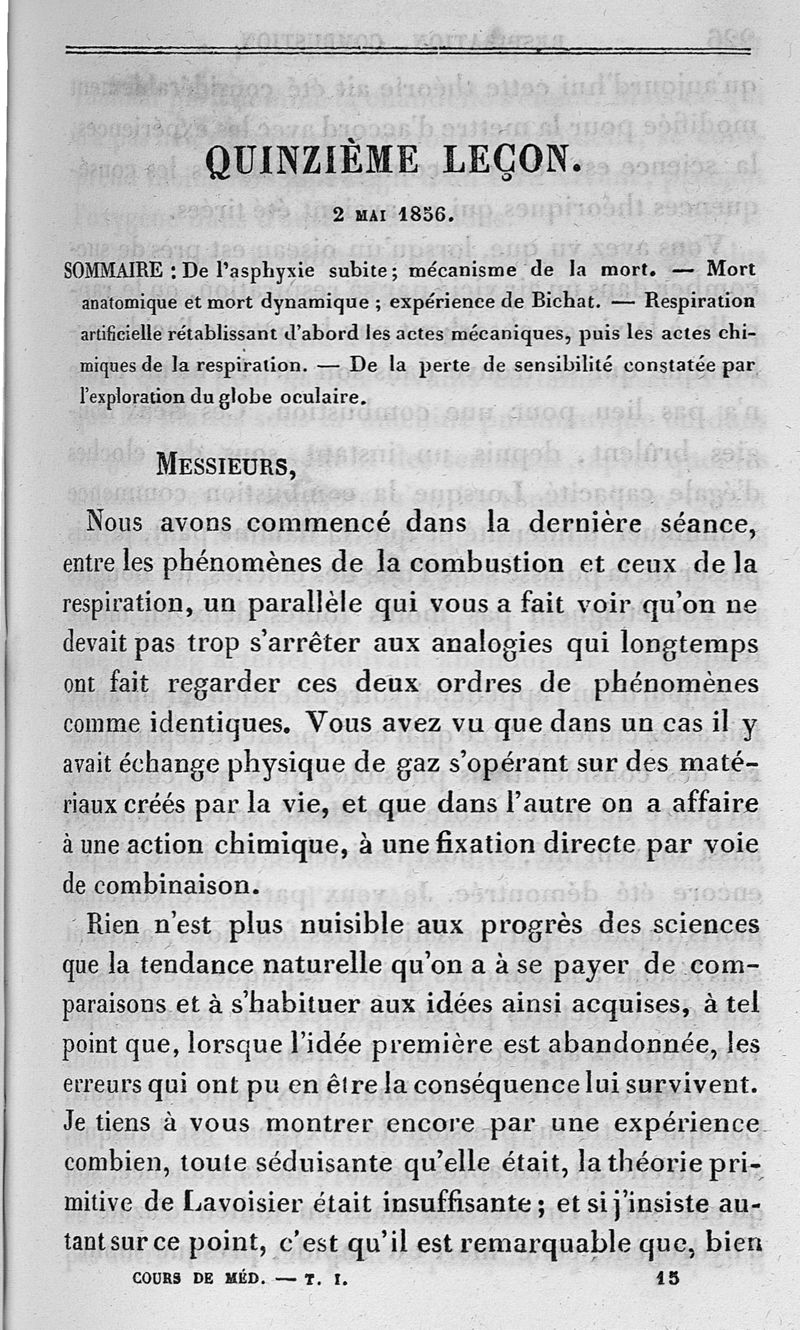 QUINZIÈME LEÇON.

2 MAI 1856.

SOMMAIRE : De l'asphyxie subite ; mécanisme de la mort. — Mort anatomique et mort dynamique ; expérience de Bichat. — Respiration artificielle rétablissant d'abord les actes mécaniques, puis les actes chimiques de la respiration. — De la perte de sensibilité constatée par l'exploration du globe oculaire.

MESSIEURS,

Nous avons commencé dans la dernière séance, entre les phénomènes de la combustion et ceux de la respiration, un parallèle qui vous a fait voir qu'on ne devait pas trop s'arrêter aux analogies qui longtemps ont fait regarder ces deux ordres de phénomènes comme identiques. Vous avez vu que dans un cas il y avait échange physique de gaz s'opérant sur des matériaux créés par la vie, et que dans l'autre on a affaire à une action chimique, à une fixation directe par voie de combinaison.

Rien n'est plus nuisible aux progrès des sciences que la tendance naturelle qu'on a à se payer de comparaisons et à s'habituer aux idées ainsi acquises, à tel point que, lorsque l'idée première est abandonnée, les erreurs qui ont pu en être la conséquence lui survivent. Je tiens à vous montrer encore par une expérience combien, toute séduisante qu'elle était, la théorie primitive de Lavoisier était insuffisante ; et si j'insiste autant sur ce point, c'est qu'il est remarquable que, bien

COURS DE MÉD. — T. I. 15